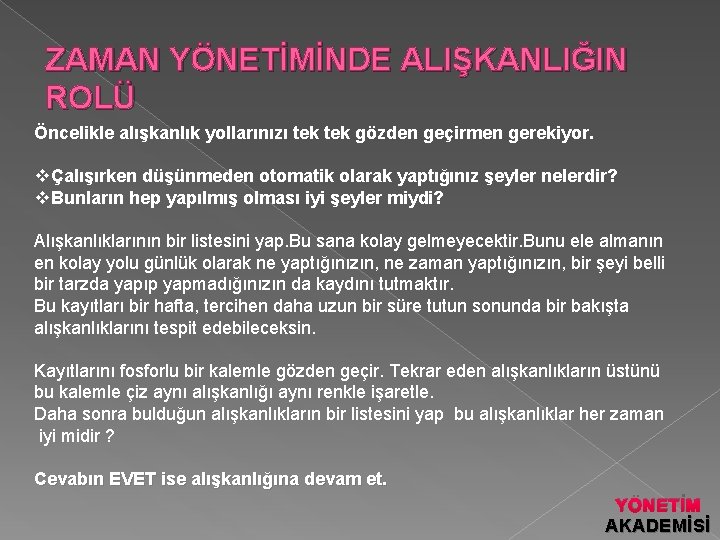 ZAMAN YÖNETİMİNDE ALIŞKANLIĞIN ROLÜ

Öncelikle alışkanlık yollarınızı tek tek gözden geçirmen gerekiyor.

❖Çalışırken düşünmeden otomatik olarak yaptığınız şeyler nelerdir?
❖Bunların hep yapılmış olması iyi şeyler miydi?

Alışkanlıklarının bir listesini yap.Bu sana kolay gelmeyecektir.Bunu ele almanın en kolay yolu günlük olarak ne yaptığınızın, ne zaman yaptığınızın, bir şeyi belli bir tarzda yapıp yapmadığınızın da kaydını tutmaktır.
Bu kayıtları bir hafta, tercihen daha uzun bir süre tutun sonunda bir bakışta alışkanlıklarını tespit edebileceksin.

Kayıtlarını fosforlu bir kalemle gözden geçir. Tekrar eden alışkanlıkların üstünü bu kalemle çiz aynı alışkanlığı aynı renkle işaretle.
Daha sonra bulduğun alışkanlıkların bir listesini yap bu alışkanlıklar her zaman iyi midir ?

Cevabın EVET ise alışkanlığına devam et.

YÖNETİM
AKADEMİSİ